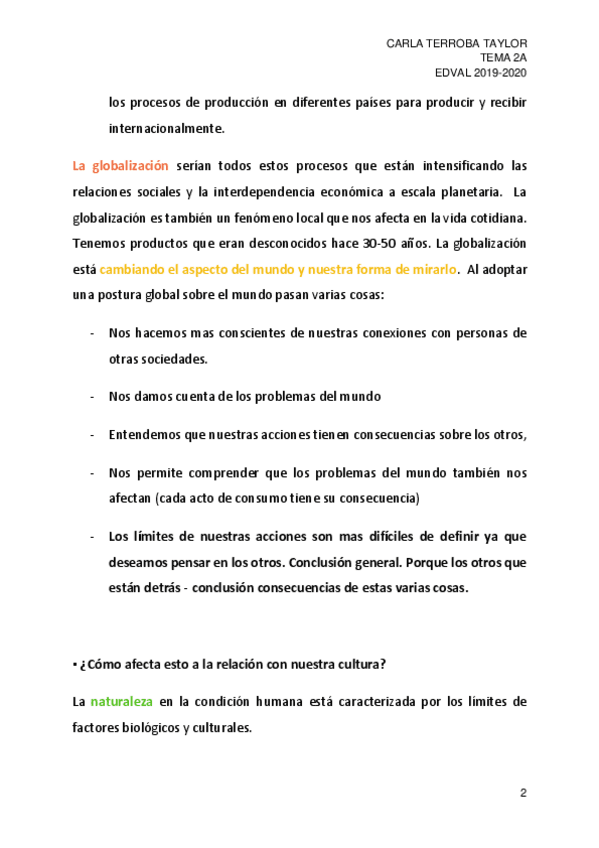 CARLA TERROBA TAYLOR
TEMA 2A
EDVAL 2019-2020

los procesos de producción en diferentes países para producir y recibir internacionalmente.

La globalización serían todos estos procesos que están intensificando las relaciones sociales y la interdependencia económica a escala planetaria. La globalización es también un fenómeno local que nos afecta en la vida cotidiana. Tenemos productos que eran desconocidos hace 30-50 años. La globalización está cambiando el aspecto del mundo y nuestra forma de mirarlo. Al adoptar una postura global sobre el mundo pasan varias cosas:

- Nos hacemos mas conscientes de nuestras conexiones con personas de otras sociedades.

- Nos damos cuenta de los problemas del mundo

- Entendemos que nuestras acciones tienen consecuencias sobre los otros,

- Nos permite comprender que los problemas del mundo también nos afectan (cada acto de consumo tiene su consecuencia)

- Los límites de nuestras acciones son mas difíciles de definir ya que deseamos pensar en los otros. Conclusión general. Porque los otros que están detrás - conclusión consecuencias de estas varias cosas.

• ¿Cómo afecta esto a la relación con nuestra cultura?

La naturaleza en la condición humana está caracterizada por los límites de factores biológicos y culturales.

2